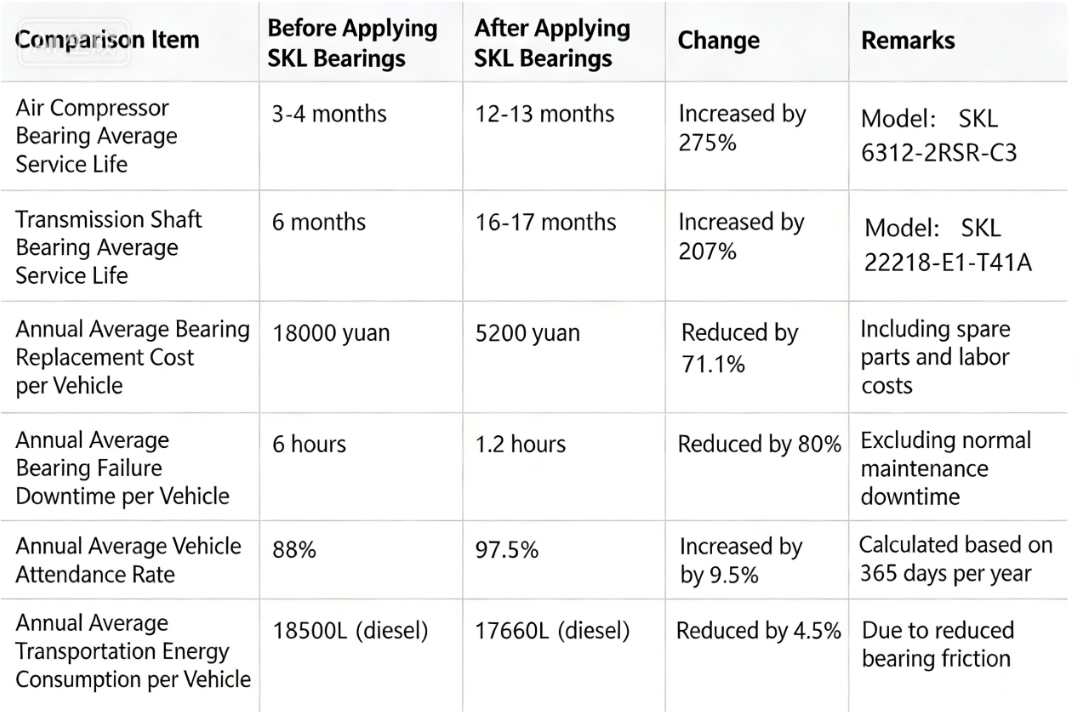 | Comparison Item | Before Applying SKL Bearings | After Applying SKL Bearings | Change | Remarks |
|---|---|---|---|---|
| Air Compressor Bearing Average Service Life | 3-4 months | 12-13 months | Increased by 275% | Model: SKL 6312-2RSR-C3 |
| Transmission Shaft Bearing Average Service Life | 6 months | 16-17 months | Increased by 207% | Model: SKL 22218-E1-T41A |
| Annual Average Bearing Replacement Cost per Vehicle | 18000 yuan | 5200 yuan | Reduced by 71.1% | Including spare parts and labor costs |
| Annual Average Bearing Failure Downtime per Vehicle | 6 hours | 1.2 hours | Reduced by 80% | Excluding normal maintenance downtime |
| Annual Average Vehicle Attendance Rate | 88% | 97.5% | Increased by by 9.5% | Calculated based on 365 days per year |
| Annual Average Transportation Energy Consumption per Vehicle | 18500L (diesel) | 17660L (diesel) | Reduced by 4.5% | Due to reduced bearing friction |